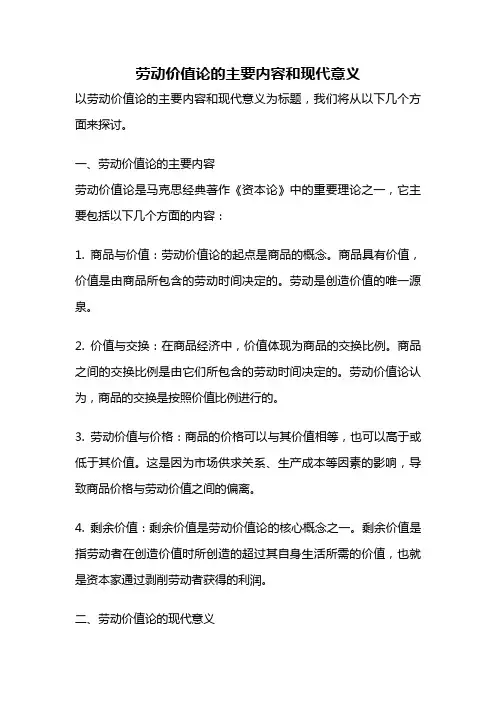 劳动价值论的主要内容和现代意义

以劳动价值论的主要内容和现代意义为标题，我们将从以下几个方面来探讨。

一、劳动价值论的主要内容

劳动价值论是马克思经典著作《资本论》中的重要理论之一，它主要包括以下几个方面的内容：

1. 商品与价值：劳动价值论的起点是商品的概念。商品具有价值，价值是由商品所包含的劳动时间决定的。劳动是创造价值的唯一源泉。

2. 价值与交换：在商品经济中，价值体现为商品的交换比例。商品之间的交换比例是由它们所包含的劳动时间决定的。劳动价值论认为，商品的交换是按照价值比例进行的。

3. 劳动价值与价格：商品的价格可以与其价值相等，也可以高于或低于其价值。这是因为市场供求关系、生产成本等因素的影响，导致商品价格与劳动价值之间的偏离。

4. 剩余价值：剩余价值是劳动价值论的核心概念之一。剩余价值是指劳动者在创造价值时所创造的超过其自身生活所需的价值，也就是资本家通过剥削劳动者获得的利润。

二、劳动价值论的现代意义